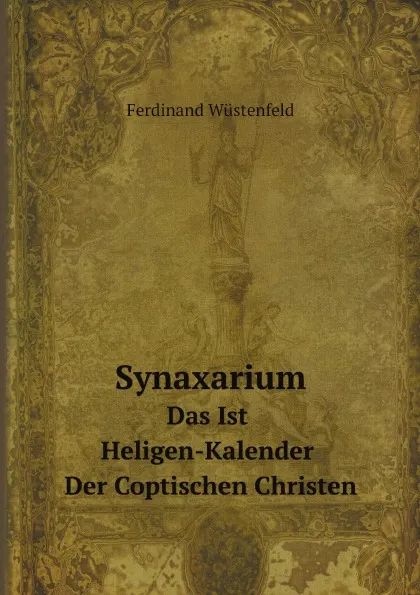 Ferdinand Wüstenfeld

Synaxarium
Das Ist
Heligen-Kalender
Der Coptischen Christen